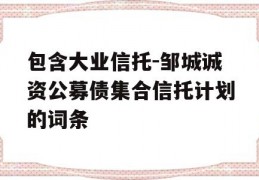 包含大业信托-邹城诚资公募债集合信托计划的词条